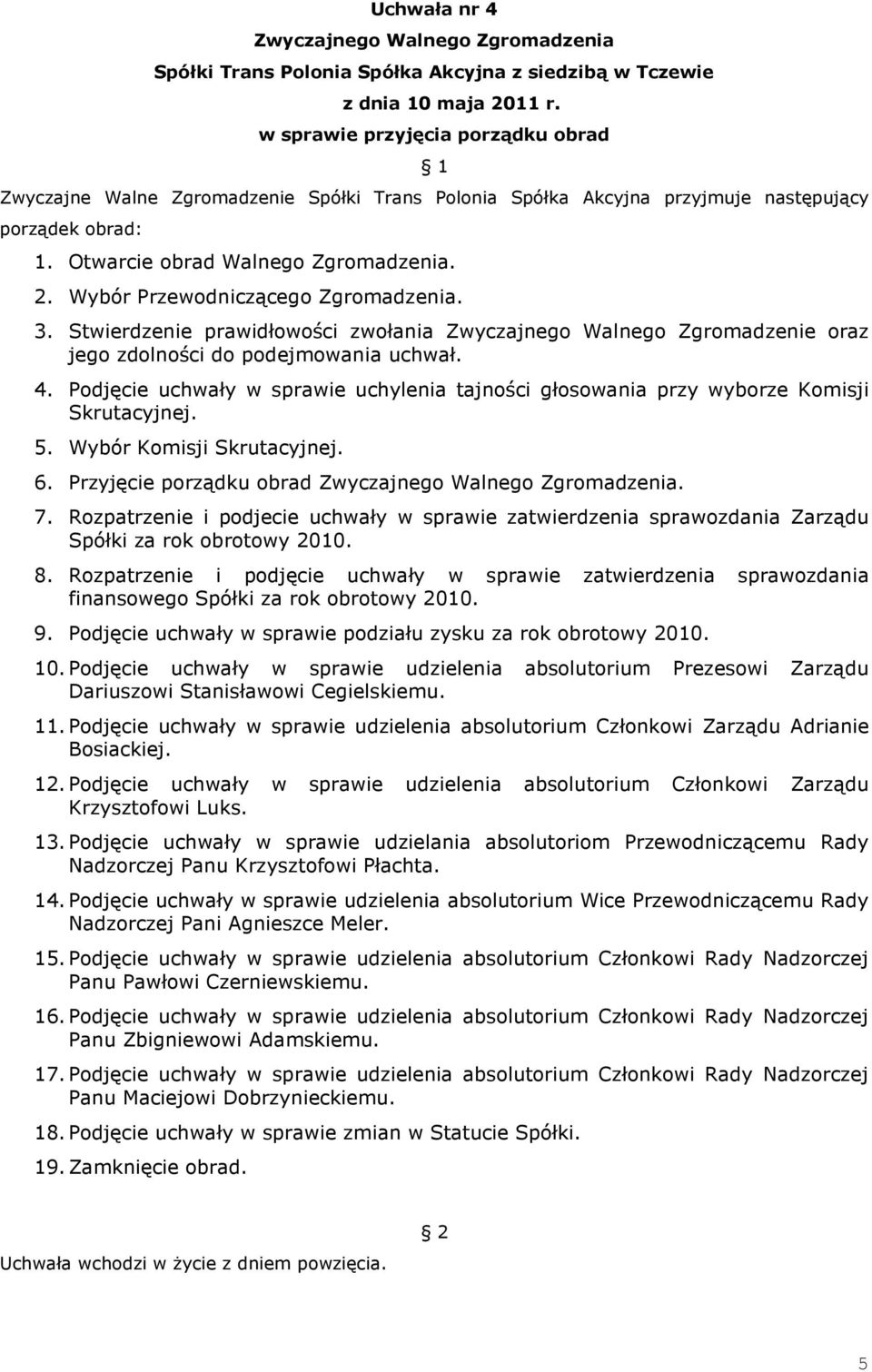 Uchwała nr 4
Zwyczajnego Walnego Zgromadzenia
Spółki Trans Polonia Spółka Akcyjna z siedzibą w Tczewie
z dnia 10 maja 2011 r.
w sprawie przyjęcia porządku obrad

§ 1

Zwyczajne Walne Zgromadzenie Spółki Trans Polonia Spółka Akcyjna przyjmuje następujący porządek obrad:

1. Otwarcie obrad Walnego Zgromadzenia.
2. Wybór Przewodniczącego Zgromadzenia.
3. Stwierdzenie prawidłowości zwołania Zwyczajnego Walnego Zgromadzenie oraz jego zdolności do podejmowania uchwał.
4. Podjęcie uchwały w sprawie uchylenia tajności głosowania przy wyborze Komisji Skrutacyjnej.
5. Wybór Komisji Skrutacyjnej.
6. Przyjęcie porządku obrad Zwyczajnego Walnego Zgromadzenia.
7. Rozpatrzenie i podjecie uchwały w sprawie zatwierdzenia sprawozdania Zarządu Spółki za rok obrotowy 2010.
8. Rozpatrzenie i podjęcie uchwały w sprawie zatwierdzenia sprawozdania finansowego Spółki za rok obrotowy 2010.
9. Podjęcie uchwały w sprawie podziału zysku za rok obrotowy 2010.
10. Podjęcie uchwały w sprawie udzielenia absolutorium Prezesowi Zarządu Dariuszowi Stanisławowi Cegielskiemu.
11. Podjęcie uchwały w sprawie udzielenia absolutorium Członkowi Zarządu Adrianie Bosiackiej.
12. Podjęcie uchwały w sprawie udzielenia absolutorium Członkowi Zarządu Krzysztofowi Luks.
13. Podjęcie uchwały w sprawie udzielania absolutoriom Przewodniczącemu Rady Nadzorczej Panu Krzysztofowi Płachta.
14. Podjęcie uchwały w sprawie udzielenia absolutorium Wice Przewodniczącemu Rady Nadzorczej Pani Agnieszce Meler.
15. Podjęcie uchwały w sprawie udzielenia absolutorium Członkowi Rady Nadzorczej Panu Pawłowi Czerniewskiemu.
16. Podjęcie uchwały w sprawie udzielenia absolutorium Członkowi Rady Nadzorczej Panu Zbigniewowi Adamskiemu.
17. Podjęcie uchwały w sprawie udzielenia absolutorium Członkowi Rady Nadzorczej Panu Maciejowi Dobrzynieckiemu.
18. Podjęcie uchwały w sprawie zmian w Statucie Spółki.
19. Zamknięcie obrad.

§ 2

Uchwała wchodzi w życie z dniem powzięcia.

5